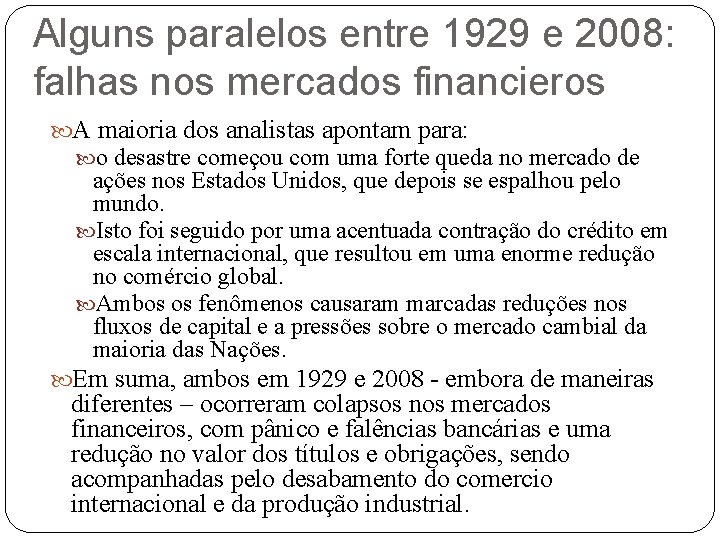 Alguns paralelos entre 1929 e 2008: falhas nos mercados financieros

A maioria dos analistas apontam para:

o desastre começou com uma forte queda no mercado de ações nos Estados Unidos, que depois se espalhou pelo mundo.

Isto foi seguido por uma acentuada contração do crédito em escala internacional, que resultou em uma enorme redução no comércio global.

Ambos os fenômenos causaram marcadas reduções nos fluxos de capital e a pressões sobre o mercado cambial da maioria das Nações.

Em suma, ambos em 1929 e 2008 - embora de maneiras diferentes – ocorreram colapsos nos mercados financeiros, com pânico e falências bancárias e uma redução no valor dos títulos e obrigações, sendo acompanhadas pelo desabamento do comercio internacional e da produção industrial.